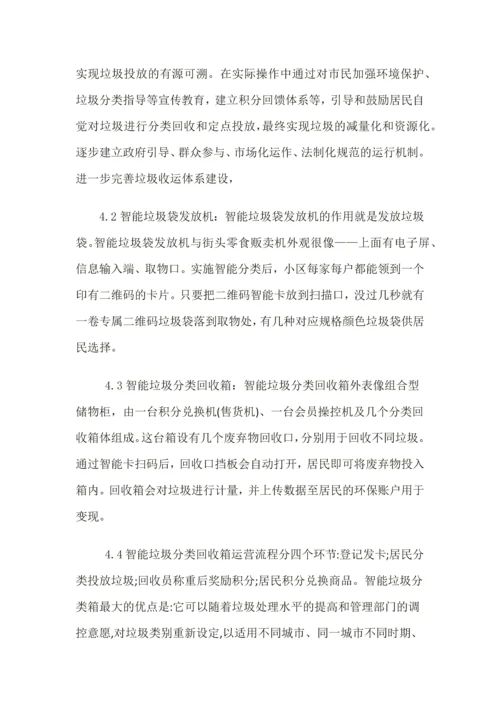 实现垃圾投放的有源可溯。在实际操作中通过对市民加强环境保护、垃圾分类指导等宣传教育，建立积分回馈体系等，引导和鼓励居民自觉对垃圾进行分类回收和定点投放，最终实现垃圾的减量化和资源化。逐步建立政府引导、群众参与、市场化运作、法制化规范的运行机制。进一步完善垃圾收运体系建设，

4.2 智能垃圾袋发放机：智能垃圾袋发放机的作用就是发放垃圾袋。智能垃圾袋发放机与街头零食贩卖机外观很像——上面有电子屏、信息输入端、取物口。实施智能分类后，小区每家每户都能领到一个印有二维码的卡片。只要把二维码智能卡放到扫描口，没过几秒就有一卷专属二维码垃圾袋落到取物处，有几种对应规格颜色垃圾袋供居民选择。

4.3 智能垃圾分类回收箱：智能垃圾分类回收箱外表像组合型储物柜，由一台积分兑换机(售货机)、一台会员操控机及几个分类回收箱体组成。这台箱设有几个废弃物回收口，分别用于回收不同垃圾。通过智能卡扫码后，回收口挡板会自动打开，居民即可将废弃物投入箱内。回收箱会对垃圾进行计量，并上传数据至居民的环保账户用于变现。

4.4 智能垃圾分类回收箱运营流程分四个环节:登记发卡;居民分类投放垃圾;回收员称重后奖励积分;居民积分兑换商品。智能垃圾分类箱最大的优点是:它可以随着垃圾处理水平的提高和管理部门的调控意愿,对垃圾类别重新设定,以适用不同城市、同一城市不同时期、